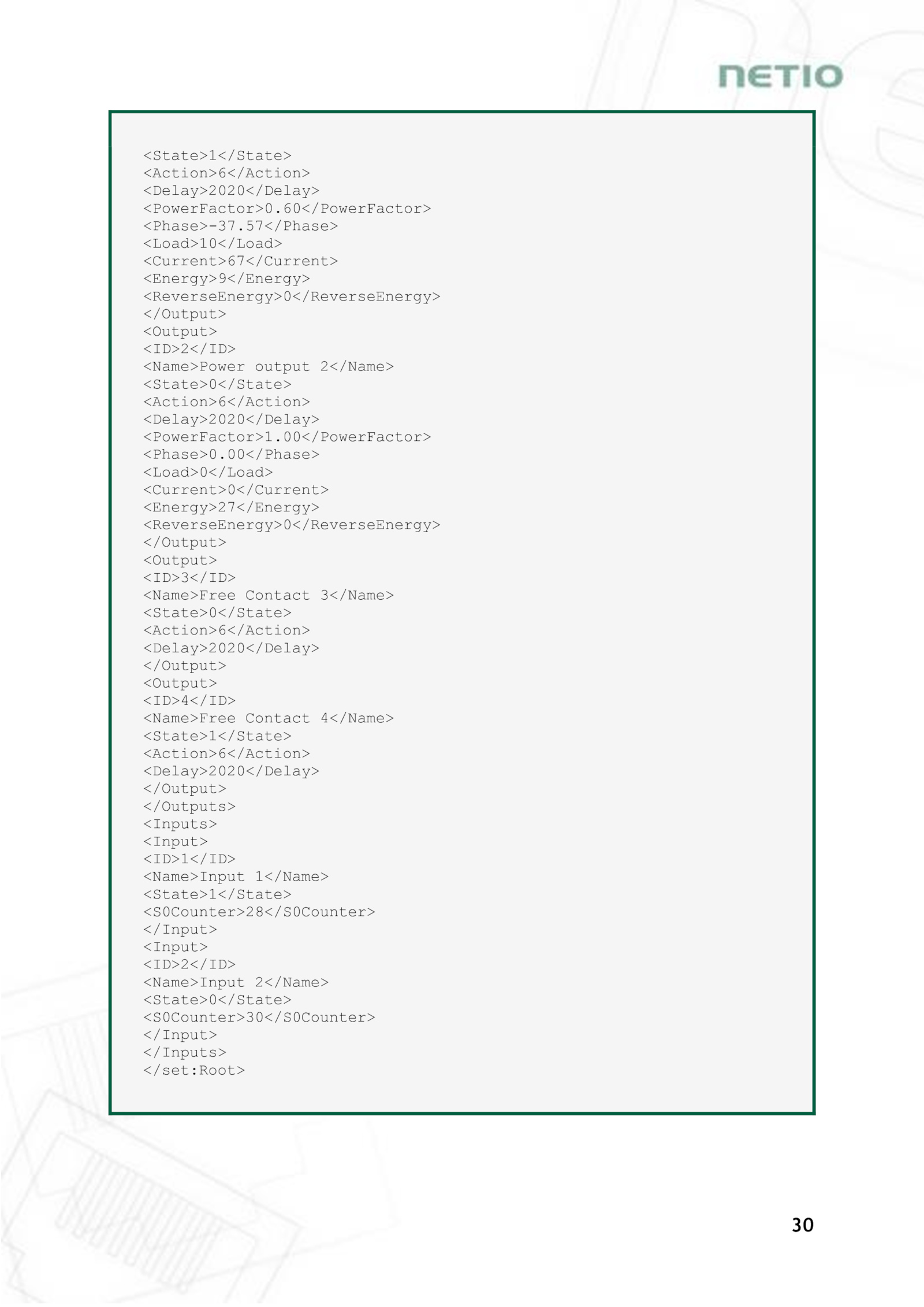 NETIO

<State>1</State>
<Action>6</Action>
<Delay>2020</Delay>
<PowerFactor>0.60</PowerFactor>
<Phase>-37.57</Phase>
<Load>10</Load>
<Current>67</Current>
<Energy>9</Energy>
<ReverseEnergy>0</ReverseEnergy>
</Output>
<Output>
<ID>2</ID>
<Name>Power output 2</Name>
<State>0</State>
<Action>6</Action>
<Delay>2020</Delay>
<PowerFactor>1.00</PowerFactor>
<Phase>0.00</Phase>
<Load>0</Load>
<Current>0</Current>
<Energy>27</Energy>
<ReverseEnergy>0</ReverseEnergy>
</Output>
<Output>
<ID>3</ID>
<Name>Free Contact 3</Name>
<State>0</State>
<Action>6</Action>
<Delay>2020</Delay>
</Output>
<Output>
<ID>4</ID>
<Name>Free Contact 4</Name>
<State>1</State>
<Action>6</Action>
<Delay>2020</Delay>
</Output>
</Outputs>
<Inputs>
<Input>
<ID>1</ID>
<Name>Input 1</Name>
<State>1</State>
<S0Counter>28</S0Counter>
</Input>
<Input>
<ID>2</ID>
<Name>Input 2</Name>
<State>0</State>
<S0Counter>30</S0Counter>
</Input>
</Inputs>
</set:Root>

30